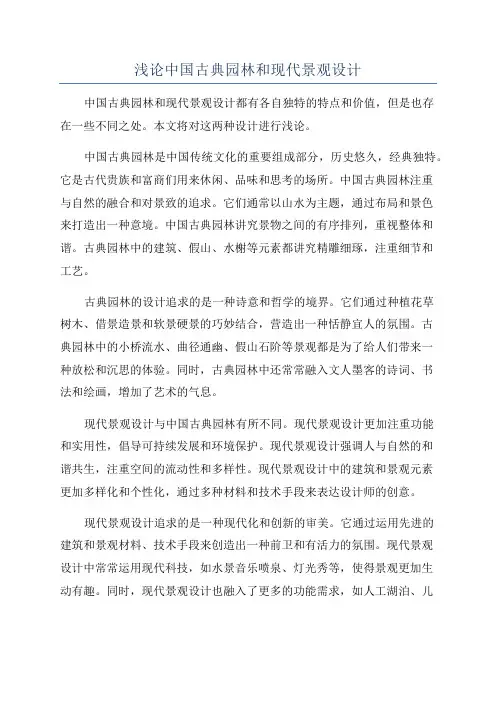 浅论中国古典园林和现代景观设计

中国古典园林和现代景观设计都有各自独特的特点和价值，但是也存在一些不同之处。本文将对这两种设计进行浅论。

中国古典园林是中国传统文化的重要组成部分，历史悠久，经典独特。它是古代贵族和富商们用来休闲、品味和思考的场所。中国古典园林注重与自然的融合和对景致的追求。它们通常以山水为主题，通过布局和景色来打造出一种意境。中国古典园林讲究景物之间的有序排列，重视整体和谐。古典园林中的建筑、假山、水榭等元素都讲究精雕细琢，注重细节和工艺。

古典园林的设计追求的是一种诗意和哲学的境界。它们通过种植花草树木、借景造景和软景硬景的巧妙结合，营造出一种恬静宜人的氛围。古典园林中的小桥流水、曲径通幽、假山石阶等景观都是为了给人们带来一种放松和沉思的体验。同时，古典园林中还常常融入文人墨客的诗词、书法和绘画，增加了艺术的气息。

现代景观设计与中国古典园林有所不同。现代景观设计更加注重功能和实用性，倡导可持续发展和环境保护。现代景观设计强调人与自然的和谐共生，注重空间的流动性和多样性。现代景观设计中的建筑和景观元素更加多样化和个性化，通过多种材料和技术手段来表达设计师的创意。

现代景观设计追求的是一种现代化和创新的审美。它通过运用先进的建筑和景观材料、技术手段来创造出一种前卫和有活力的氛围。现代景观设计中常常运用现代科技，如水景音乐喷泉、灯光秀等，使得景观更加生动有趣。同时，现代景观设计也融入了更多的功能需求，如人工湖泊、儿